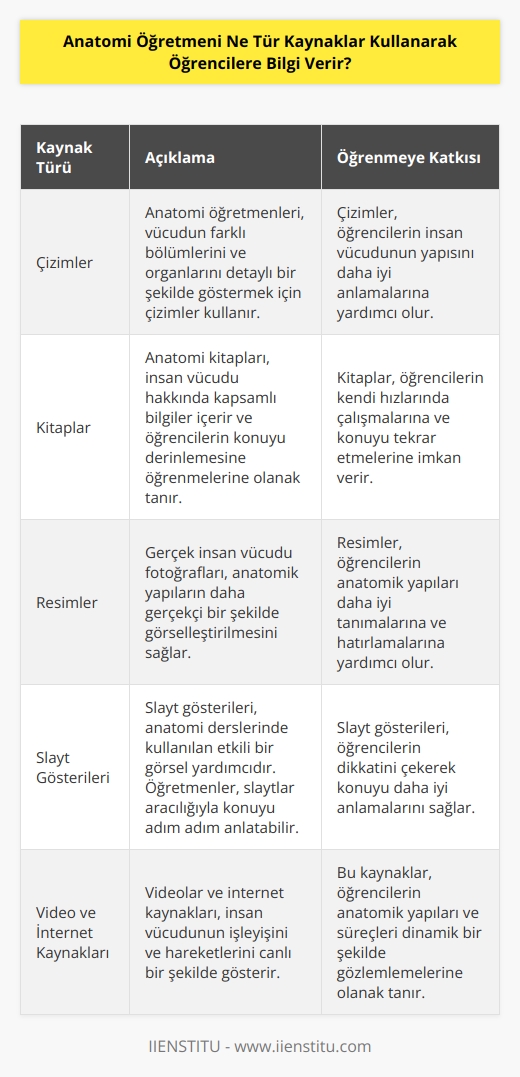 Anatomi Öğretmeni Ne Tür Kaynaklar Kullanarak Öğrencilere Bilgi Verir?

| Kaynak Türü | Açıklama | Öğrenmeye Katkısı |
|---|---|---|
| Çizimler | Anatomi öğretmenleri, vücudun farklı bölümlerini ve organlarını detaylı bir şekilde göstermek için çizimler kullanır. | Çizimler, öğrencilerin insan vücudunun yapısını daha iyi anlamalarına yardımcı olur. |
| Kitaplar | Anatomi kitapları, insan vücudu hakkında kapsamlı bilgiler içerir ve öğrencilerin konuyu derinlemesine öğrenmelerine olanak tanır. | Kitaplar, öğrencilerin kendi hızlarında çalışmalarına ve konuyu tekrar etmelerine imkan verir. |
| Resimler | Gerçek insan vücudu fotoğrafları, anatomik yapıların daha gerçekçi bir şekilde görselleştirilmesini sağlar. | Resimler, öğrencilerin anatomik yapıları daha iyi tanımalarına ve hatırlamalarına yardımcı olur. |
| Slayt Gösterileri | Slayt gösterileri, anatomi derslerinde kullanılan etkili bir görsel yardımcıdır. Öğretmenler, slaytlar aracılığıyla konuyu adım adım anlatabilir. | Slayt gösterileri, öğrencilerin dikkatini çekerek konuyu daha iyi anlamalarını sağlar. |
| Video ve İnternet Kaynakları | Videolar ve internet kaynakları, insan vücudunun işleyişini ve hareketlerini canlı bir şekilde gösterir. | Bu kaynaklar, öğrencilerin anatomik yapıları ve süreçleri dinamik bir şekilde gözlemlemelerine olanak tanır. |

IIENSTITU - www.iienstitu.com